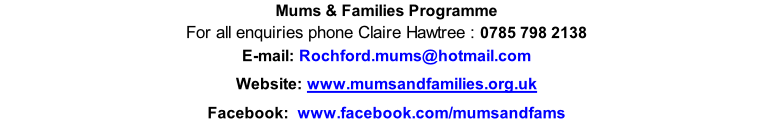 Mums & Families Programme
For all enquiries phone Claire Hawtree : 0785 798 2138
E-mail: Rochford.mums@hotmail.com
Website: www.mumsandfamilies.org.uk
Facebook: www.facebook.com/mumsandfams